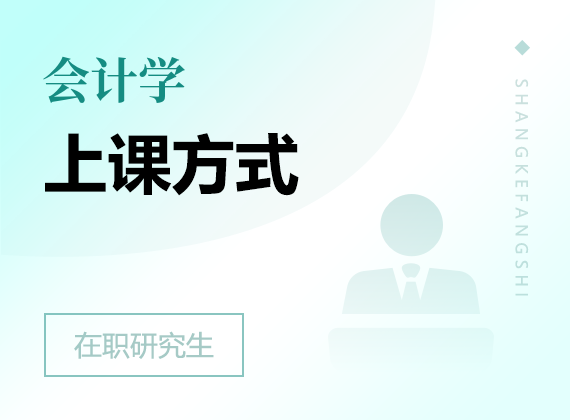 会计学

上课方式

在职研究生

SHANGKEFANGSHI